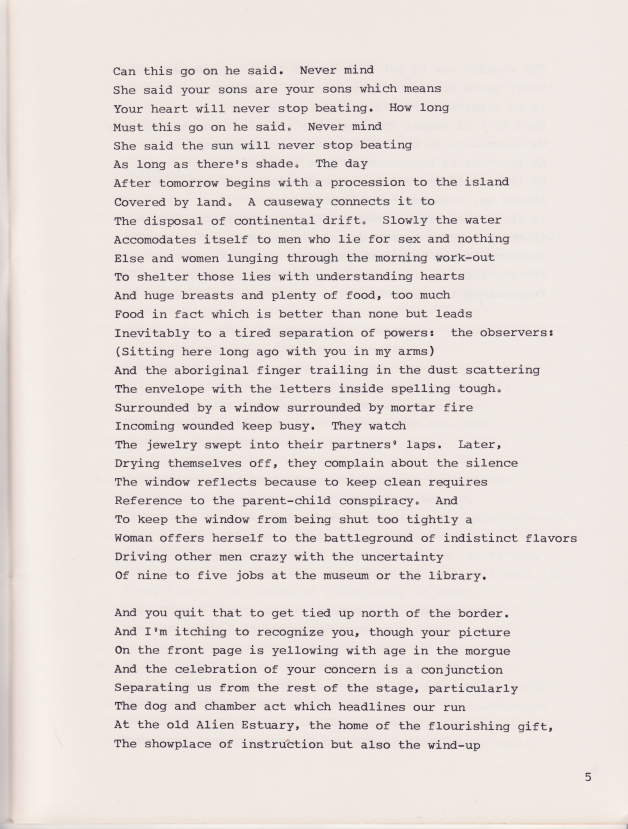 Can this go on he said. Never mind
She said your sons are your sons which means
Your heart will never stop beating. How long
Must this go on he said. Never mind
She said the sun will never stop beating
As long as there's shade. The day
After tomorrow begins with a procession to the island
Covered by land. A causeway connects it to
The disposal of continental drift. Slowly the water
Accomodates itself to men who lie for sex and nothing
Else and women lunging through the morning work-out
To shelter those lies with understanding hearts
And huge breasts and plenty of food, too much
Food in fact which is better than none but leads
Inevitably to a tired separation of powers: the observers:
(Sitting here long ago with you in my arms)
And the aboriginal finger trailing in the dust scattering
The envelope with the letters inside spelling tough.
Surrounded by a window surrounded by mortar fire
Incoming wounded keep busy. They watch
The jewelry swept into their partners' laps. Later,
Drying themselves off, they complain about the silence
The window reflects because to keep clean requires
Reference to the parent-child conspiracy. And
To keep the window from being shut too tightly a
Woman offers herself to the battleground of indistinct flavors
Driving other men crazy with the uncertainty
Of nine to five jobs at the museum or the library.

And you quit that to get tied up north of the border.
And I'm itching to recognize you, though your picture
On the front page is yellowing with age in the morgue
And the celebration of your concern is a conjunction
Separating us from the rest of the stage, particularly
The dog and chamber act which headlines our run
At the old Alien Estuary, the home of the flourishing gift,
The showplace of instruction but also the wind-up

5